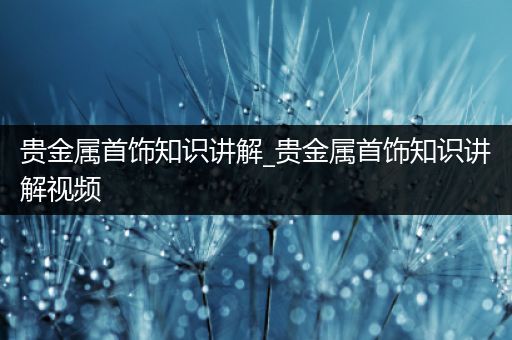 贵金属首饰知识讲解_贵金属首饰知识讲解视频